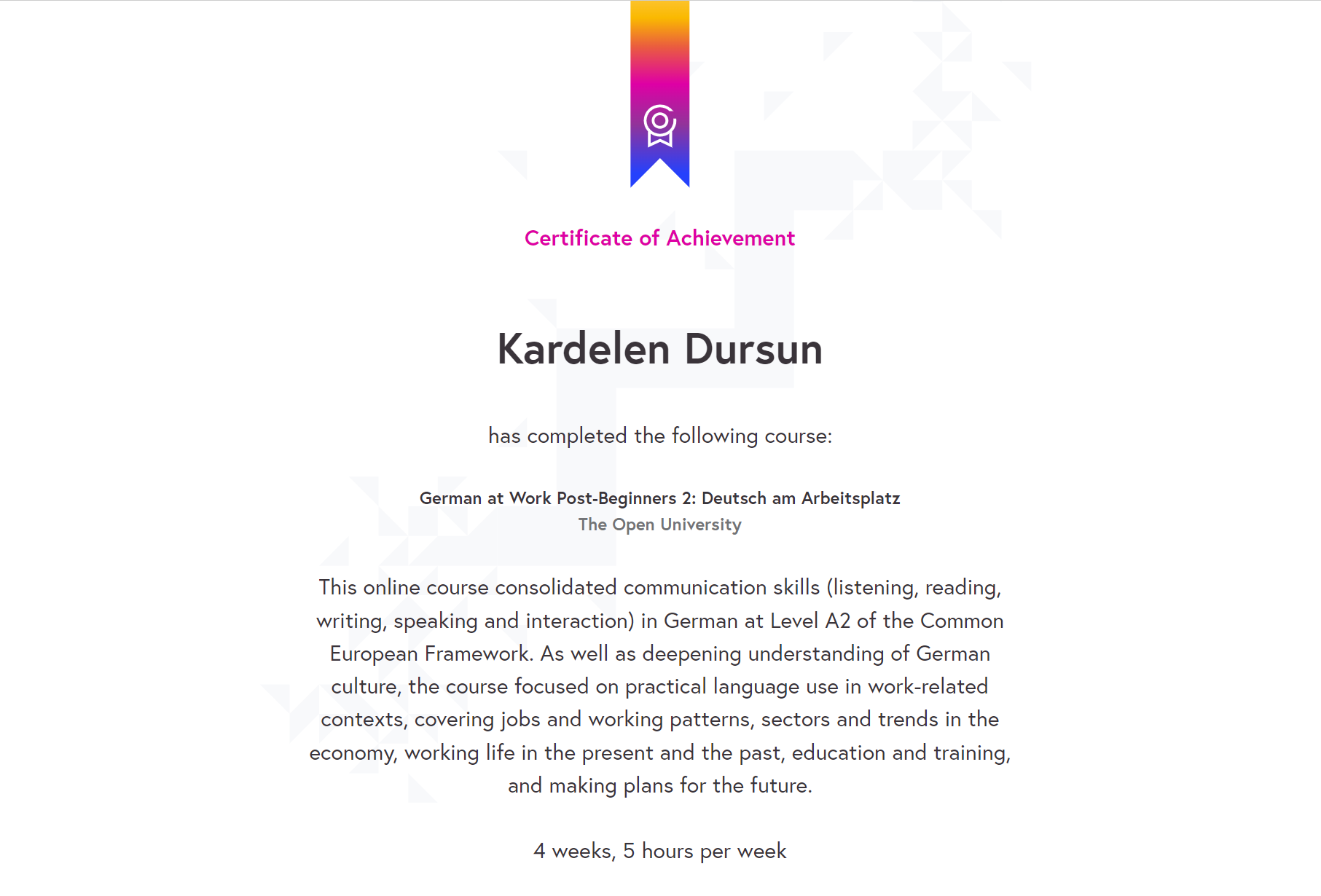 Certificate of Achievement

Kardelen Dursun

has completed the following course:

German at Work Post-Beginners 2: Deutsch am Arbeitsplatz
The Open University

This online course consolidated communication skills (listening, reading, writing, speaking and interaction) in German at Level A2 of the Common European Framework. As well as deepening understanding of German culture, the course focused on practical language use in work-related contexts, covering jobs and working patterns, sectors and trends in the economy, working life in the present and the past, education and training, and making plans for the future.

4 weeks, 5 hours per week